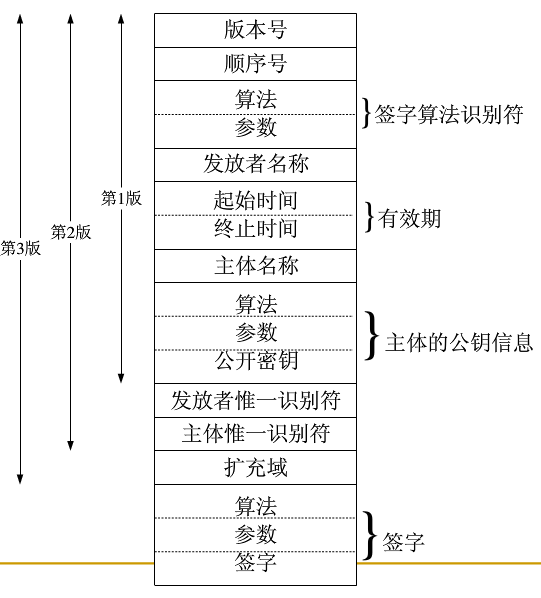 第3版
第2版
第1版

版本号
顺序号
算法
参数
签字算法识别符
发放者名称
起始时间
终止时间
有效期
主体名称
算法
参数
公开密钥
主体的公钥信息
发放者惟一识别符
主体惟一识别符
扩充域
算法
参数
签字
签字